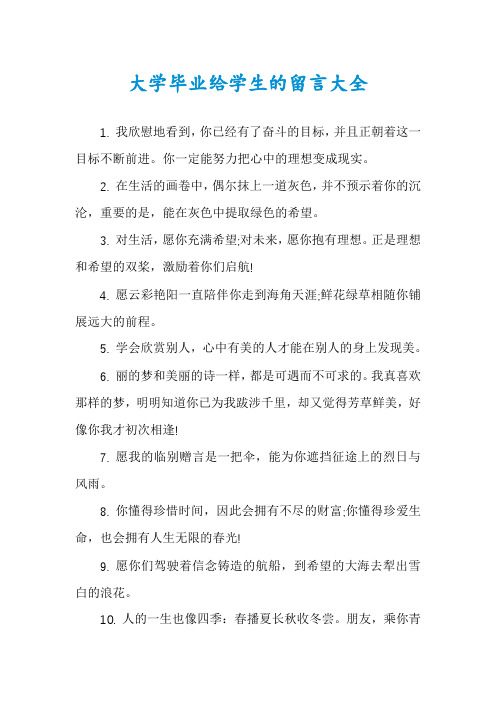 大学毕业给学生的留言大全

1. 我欣慰地看到，你已经有了奋斗的目标，并且正朝着这一目标不断前进。你一定能努力把心中的理想变成现实。

2. 在生活的画卷中，偶尔抹上一道灰色，并不预示着你的沉沦，重要的是，能在灰色中提取绿色的希望。

3. 对生活，愿你充满希望;对未来，愿你抱有理想。正是理想和希望的双桨，激励着你们启航!

4. 愿云彩艳阳一直陪伴你走到海角天涯;鲜花绿草相随你铺展远大的前程。

5. 学会欣赏别人，心中有美的人才能在别人的身上发现美。

6. 丽的梦和美丽的诗一样，都是可遇而不可求的。我真喜欢那样的梦，明明知道你已为我跋涉千里，却又觉得芳草鲜美，好像你我才初次相逢!

7. 愿我的临别赠言是一把伞，能为你遮挡征途上的烈日与风雨。

8. 你懂得珍惜时间，因此会拥有不尽的财富;你懂得珍爱生命，也会拥有人生无限的春光!

9. 愿你们驾驶着信念铸造的航船，到希望的大海去犁出雪白的浪花。

10. 人的一生也像四季：春播夏长秋收冬尝。朋友，乘你青